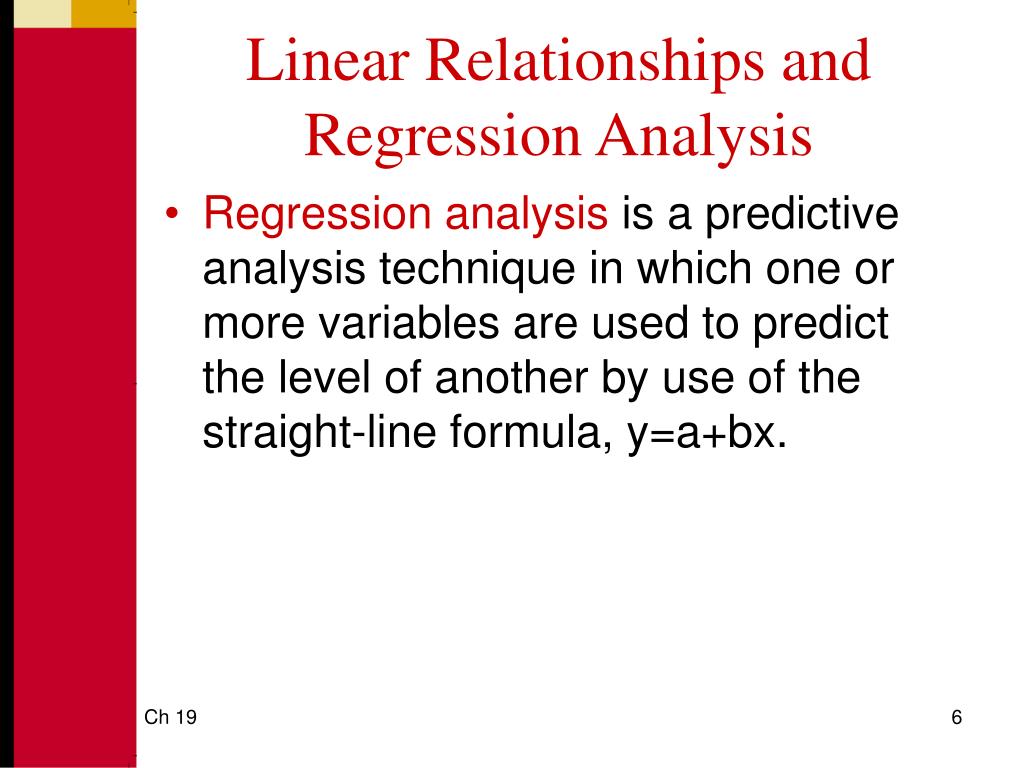 Linear Relationships and Regression Analysis

• Regression analysis is a predictive analysis technique in which one or more variables are used to predict the level of another by use of the straight-line formula, $y=a+bx$.

Ch 19

6